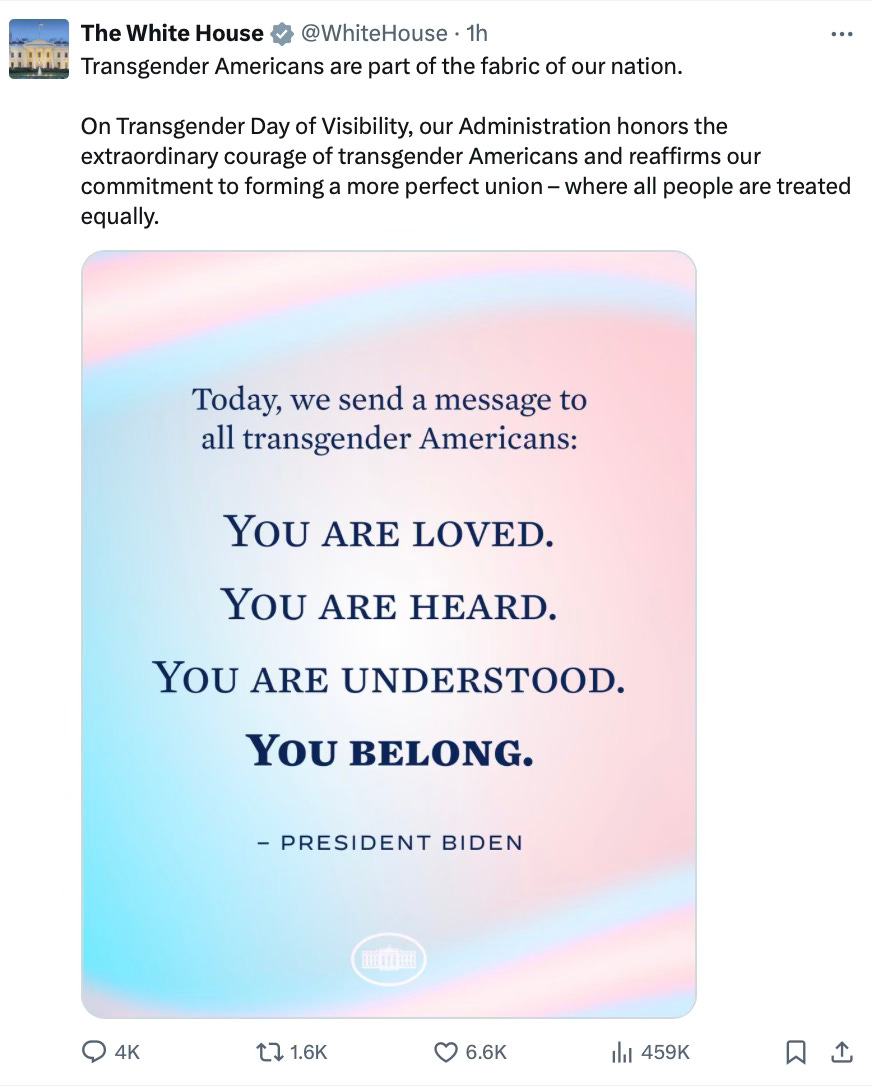 The White House @WhiteHouse · 1h
Transgender Americans are part of the fabric of our nation.

On Transgender Day of Visibility, our Administration honors the extraordinary courage of transgender Americans and reaffirms our commitment to forming a more perfect union – where all people are treated equally.

Today, we send a message to all transgender Americans:

YOU ARE LOVED.

YOU ARE HEARD.

YOU ARE UNDERSTOOD.

YOU BELONG.

– PRESIDENT BIDEN

4K 1.6K 6.6K 459K